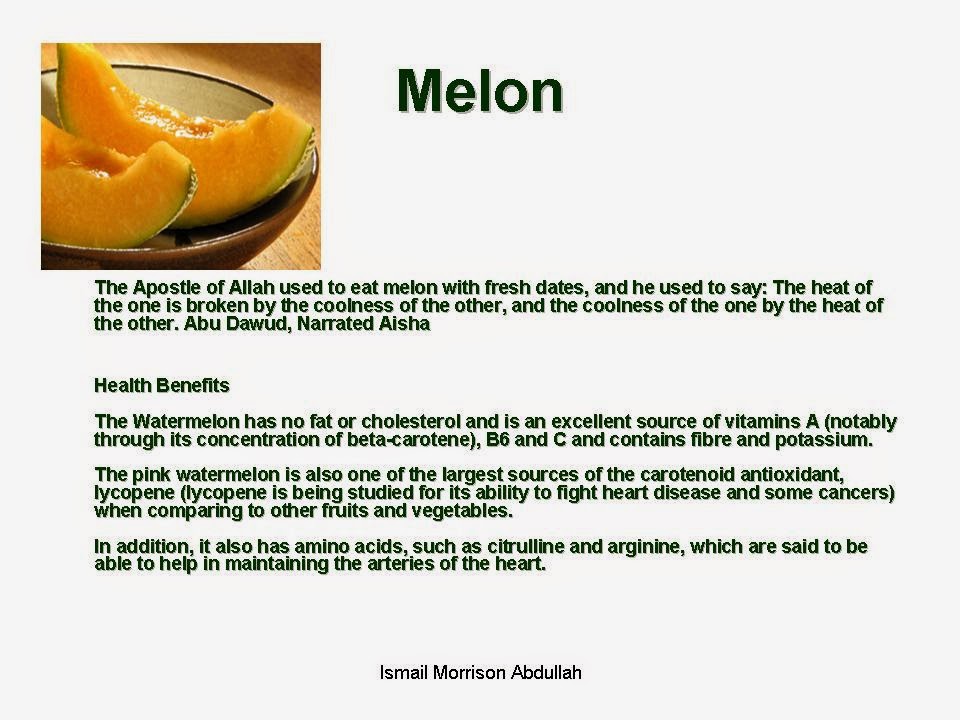 Melon

The Apostle of Allah used to eat melon with fresh dates, and he used to say: The heat of the one is broken by the coolness of the other, and the coolness of the one by the heat of the other. Abu Dawud, Narrated Aisha

Health Benefits

The Watermelon has no fat or cholesterol and is an excellent source of vitamins A (notably through its concentration of beta-carotene), B6 and C and contains fibre and potassium.

The pink watermelon is also one of the largest sources of the carotenoid antioxidant, lycopene (lycopene is being studied for its ability to fight heart disease and some cancers) when comparing to other fruits and vegetables.

In addition, it also has amino acids, such as citrulline and arginine, which are said to be able to help in maintaining the arteries of the heart.

Ismail Morrison Abdullah